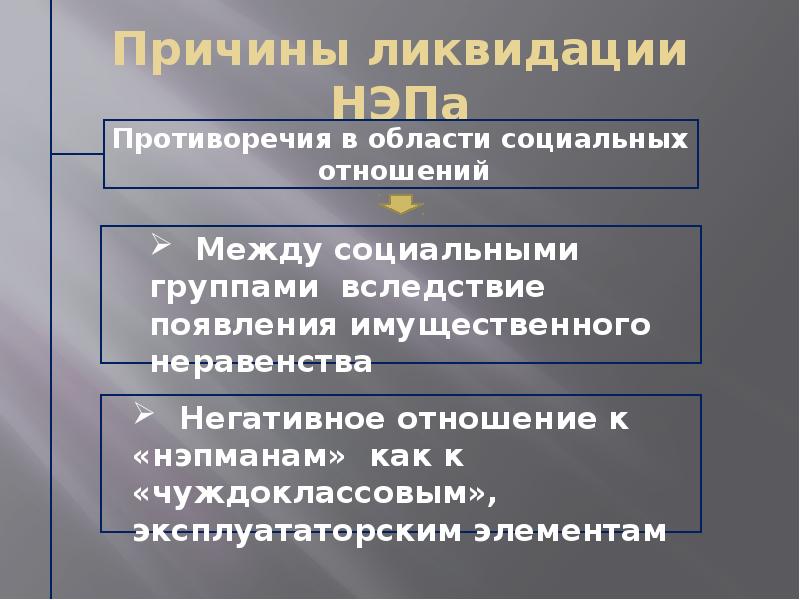 Причины ликвидации НЭПа

Противоречия в области социальных отношений

➢ Между социальными группами вследствие появления имущественного неравенства

➢ Негативное отношение к «нэпманам» как к «чуждоклассовым», эксплуататорским элементам